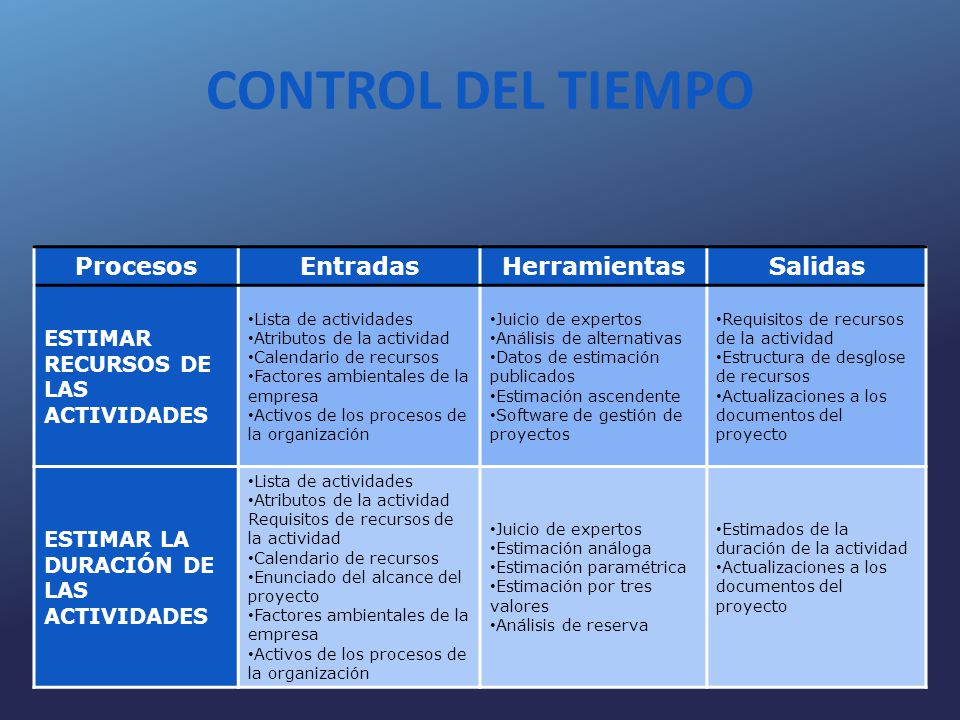 CONTROL DEL TIEMPO

| Procesos | Entradas | Herramientas | Salidas |
|---|---|---|---|
| ESTIMAR RECURSOS DE LAS ACTIVIDADES | •Lista de actividades •Atributos de la actividad •Calendario de recursos •Factores ambientales de la empresa •Activos de los procesos de la organización | •Juicio de expertos •Análisis de alternativas •Datos de estimación publicados •Estimación ascendente •Software de gestión de proyectos | •Requisitos de recursos de la actividad •Estructura de desglose de recursos •Actualizaciones a los documentos del proyecto |
| ESTIMAR LA DURACIÓN DE LAS ACTIVIDADES | •Lista de actividades •Atributos de la actividad Requisitos de recursos de la actividad •Calendario de recursos •Enunciado del alcance del proyecto •Factores ambientales de la empresa •Activos de los procesos de la organización | •Juicio de expertos •Estimación análoga •Estimación paramétrica •Estimación por tres valores •Análisis de reserva | •Estimados de la duración de la actividad •Actualizaciones a los documentos del proyecto |